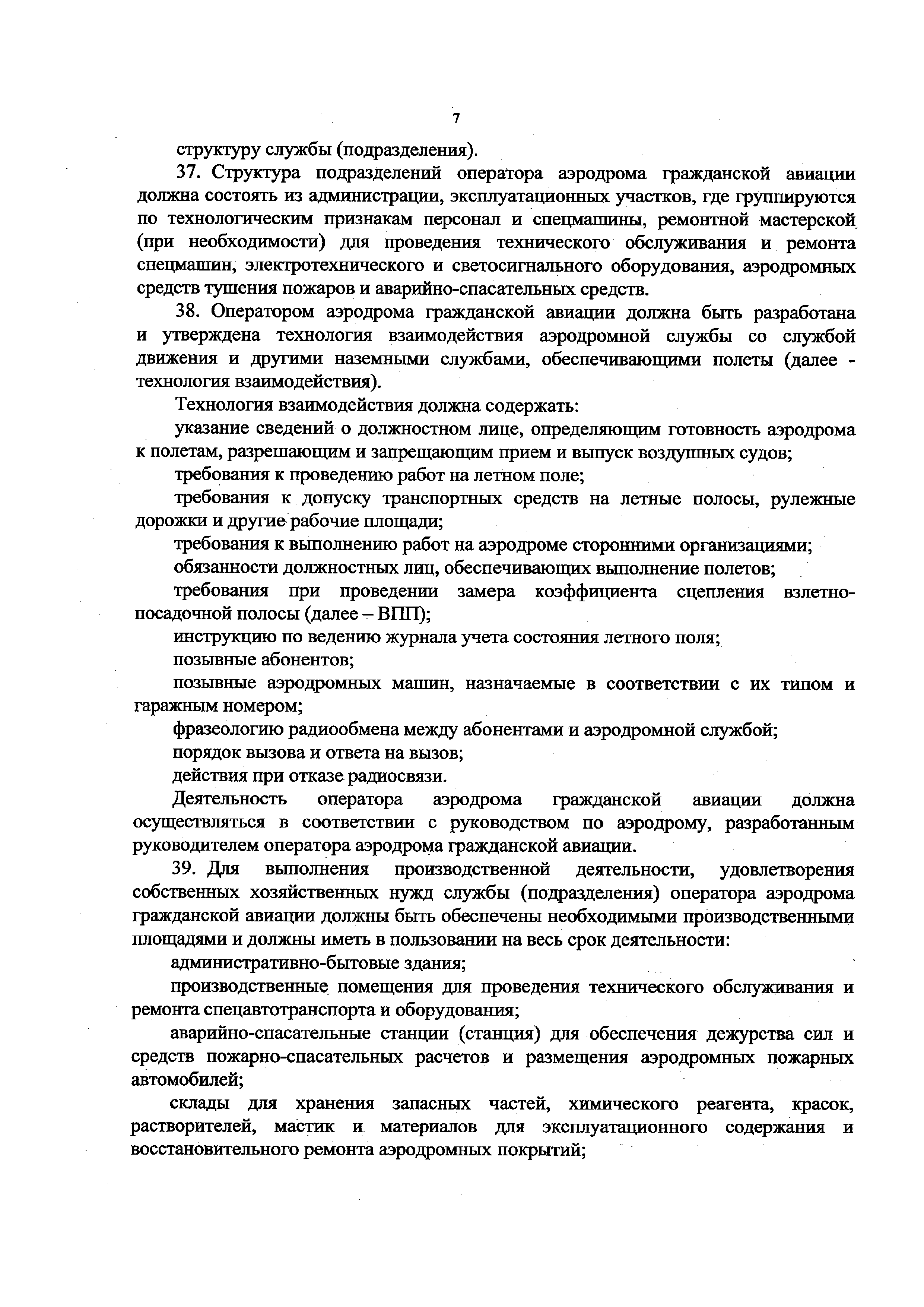 7

структуру службы (подразделения).

37. Структура подразделений оператора аэродрома гражданской авиации должна состоять из администрации, эксплуатационных участков, где группируются по технологическим признакам персонал и спецмашины, ремонтной мастерской (при необходимости) для проведения технического обслуживания и ремонта спецмашин, электротехнического и светосигнального оборудования, аэродромных средств тушения пожаров и аварийно-спасательных средств.

38. Оператором аэродрома гражданской авиации должна быть разработана и утверждена технология взаимодействия аэродромной службы со службой движения и другими наземными службами, обеспечивающими полеты (далее - технология взаимодействия).

Технология взаимодействия должна содержать:

указание сведений о должностном лице, определяющим готовность аэродрома к полетам, разрешающим и запрещающим прием и выпуск воздушных судов;

требования к проведению работ на летном поле;

требования к допуску транспортных средств на летные полосы, рулежные дорожки и другие рабочие площади;

требования к выполнению работ на аэродроме сторонними организациями;

обязанности должностных лиц, обеспечивающих выполнение полетов;

требования при проведении замера коэффициента сцепления взлетно-посадочной полосы (далее – ВПП);

инструкцию по ведению журнала учета состояния летного поля;

позывные абонентов;

позывные аэродромных машин, назначаемые в соответствии с их типом и гаражным номером;

фразеологию радиообмена между абонентами и аэродромной службой;

порядок вызова и ответа на вызов;

действия при отказе радиосвязи.

Деятельность оператора аэродрома гражданской авиации должна осуществляться в соответствии с руководством по аэродрому, разработанным руководителем оператора аэродрома гражданской авиации.

39. Для выполнения производственной деятельности, удовлетворения собственных хозяйственных нужд службы (подразделения) оператора аэродрома гражданской авиации должны быть обеспечены необходимыми производственными площадями и должны иметь в пользовании на весь срок деятельности:

административно-бытовые здания;

производственные помещения для проведения технического обслуживания и ремонта спецавтотранспорта и оборудования;

аварийно-спасательные станции (станция) для обеспечения дежурства сил и средств пожарно-спасательных расчетов и размещения аэродромных пожарных автомобилей;

склады для хранения запасных частей, химического реагента, красок, растворителей, мастик и материалов для эксплуатационного содержания и восстановительного ремонта аэродромных покрытий;